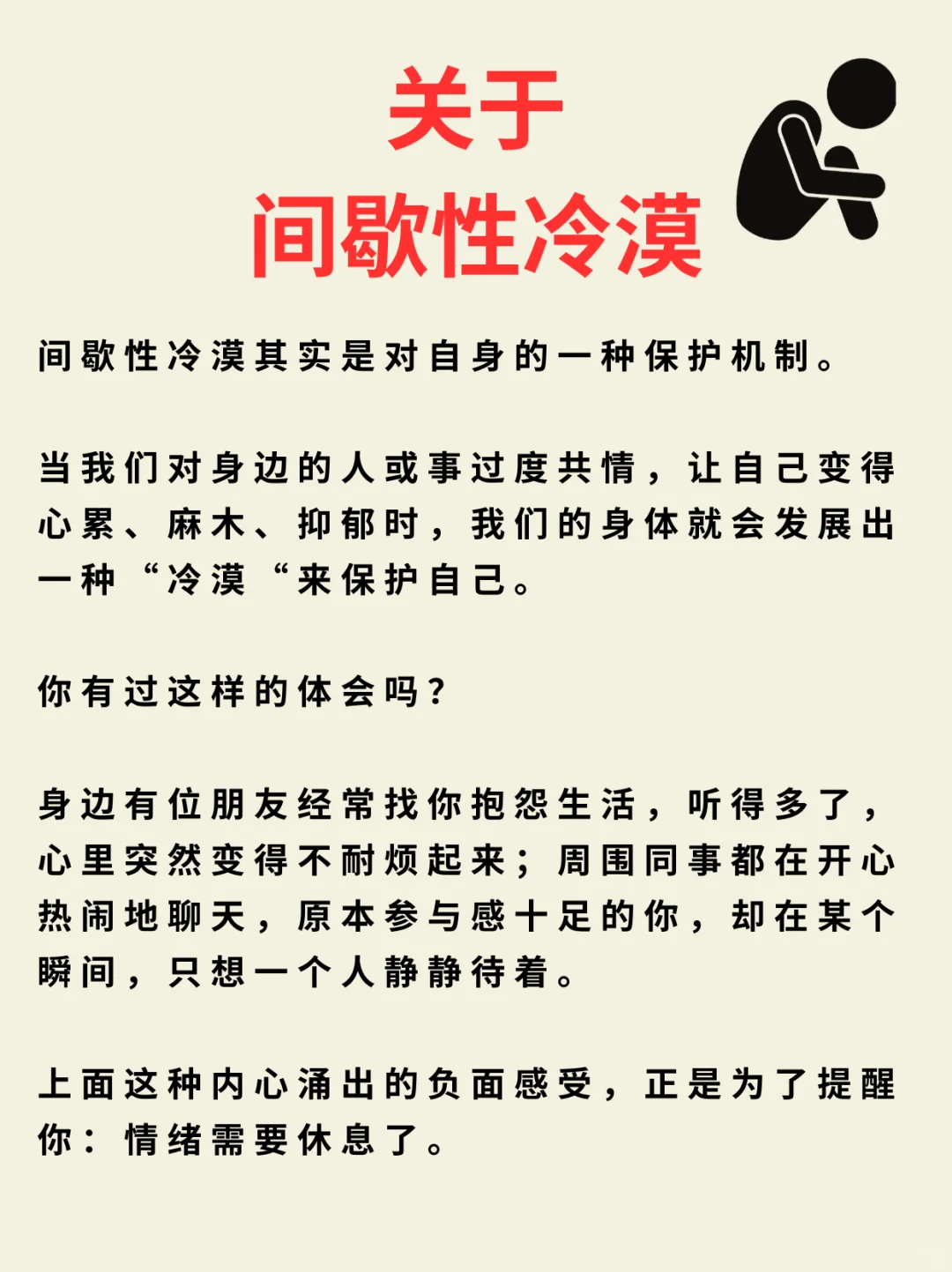 关于
间歇性冷漠

间歇性冷漠其实是对自身的一种保护机制。

当我们对身边的人或事过度共情，让自己变得心累、麻木、抑郁时，我们的身体就会发展出一种“冷漠“来保护自己。

你有过这样的体会吗？

身边有位朋友经常找你抱怨生活，听得多了，心里突然变得不耐烦起来；周围同事都在开心热闹地聊天，原本参与感十足的你，却在某个瞬间，只想一个人静静待着。

上面这种内心涌出的负面感受，正是为了提醒你：情绪需要休息了。